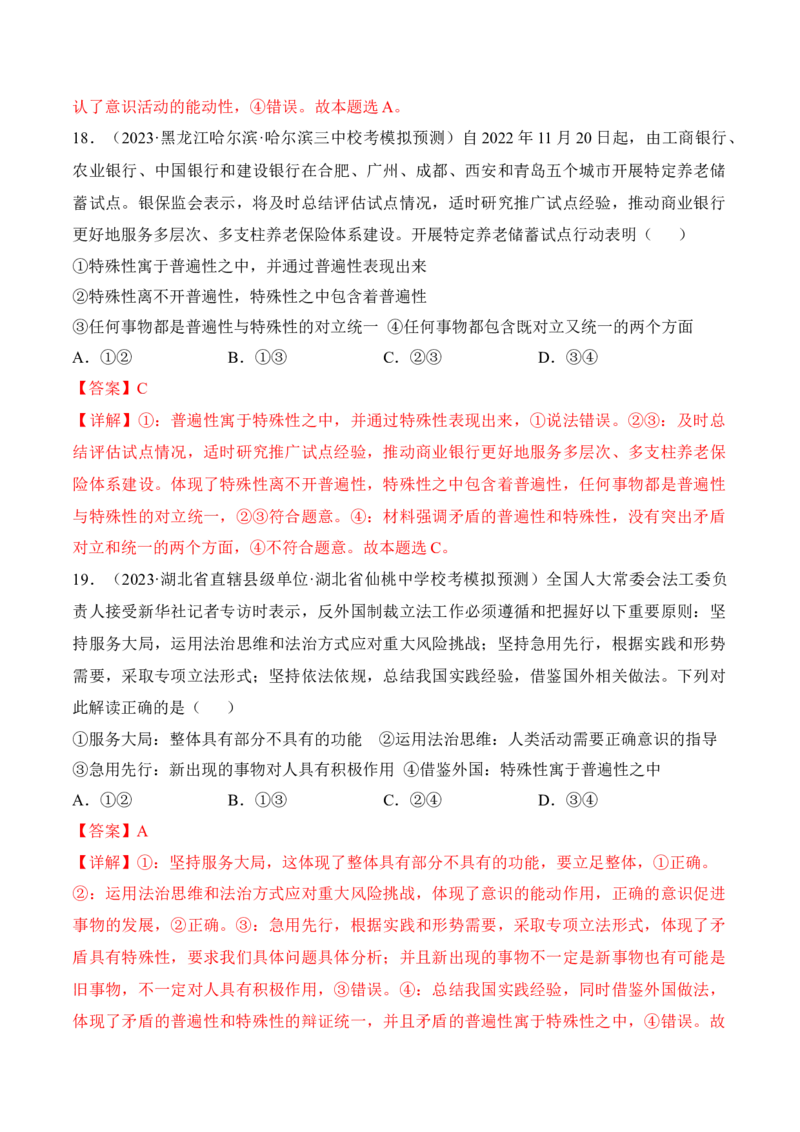 认了意识活动的能动性，④错误。故本题选A。

18．（2023·黑龙江哈尔滨·哈尔滨三中校考模拟预测）自2022年11月20日起，由工商银行、农业银行、中国银行和建设银行在合肥、广州、成都、西安和青岛五个城市开展特定养老储蓄试点。银保监会表示，将及时总结评估试点情况，适时研究推广试点经验，推动商业银行更好地服务多层次、多支柱养老保险体系建设。开展特定养老储蓄试点行动表明（　）

①特殊性寓于普遍性之中，并通过普遍性表现出来

②特殊性离不开普遍性，特殊性之中包含着普遍性

③任何事物都是普遍性与特殊性的对立统一 ④任何事物都包含既对立又统一的两个方面

A．①②　B．①③　C．②③　D．③④

【答案】C

【详解】①：普遍性寓于特殊性之中，并通过特殊性表现出来，①说法错误。②③：及时总结评估试点情况，适时研究推广试点经验，推动商业银行更好地服务多层次、多支柱养老保险体系建设。体现了特殊性离不开普遍性，特殊性之中包含着普遍性，任何事物都是普遍性与特殊性的对立统一，②③符合题意。④：材料强调矛盾的普遍性和特殊性，没有突出矛盾对立和统一的两个方面，④不符合题意。故本题选C。

19．（2023·湖北省直辖县级单位·湖北省仙桃中学校考模拟预测）全国人大常委会法工委负责人接受新华社记者专访时表示，反外国制裁立法工作必须遵循和把握好以下重要原则：坚持服务大局，运用法治思维和法治方式应对重大风险挑战；坚持急用先行，根据实践和形势需要，采取专项立法形式；坚持依法依规，总结我国实践经验，借鉴国外相关做法。下列对此解读正确的是（　）

①服务大局：整体具有部分不具有的功能　②运用法治思维：人类活动需要正确意识的指导

③急用先行：新出现的事物对人具有积极作用 ④借鉴外国：特殊性寓于普遍性之中

A．①②　B．①③　C．②④　D．③④

【答案】A

【详解】①：坚持服务大局，这体现了整体具有部分不具有的功能，要立足整体，①正确。②：运用法治思维和法治方式应对重大风险挑战，体现了意识的能动作用，正确的意识促进事物的发展，②正确。③：急用先行，根据实践和形势需要，采取专项立法形式，体现了矛盾具有特殊性，要求我们具体问题具体分析；并且新出现的事物不一定是新事物也有可能是旧事物，不一定对人具有积极作用，③错误。④：总结我国实践经验，同时借鉴外国做法，体现了矛盾的普遍性和特殊性的辩证统一，并且矛盾的普遍性寓于特殊性之中，④错误。故